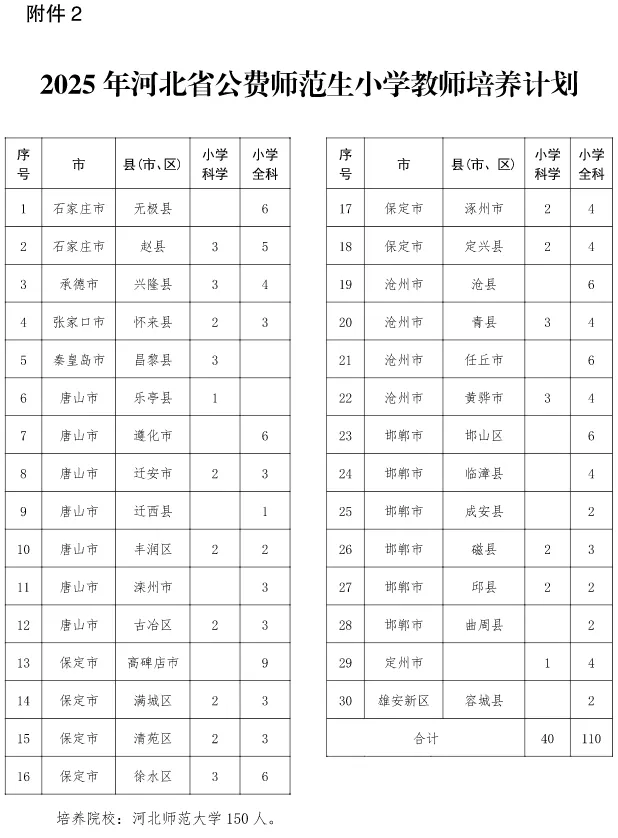 附件 2

2025 年河北省公费师范生小学教师培养计划

| 序号 | 市 | 县(市、区) | 小学科学 | 小学全科 |
|---|---|---|---|---|
| 1 | 石家庄市 | 无极县 |  | 6 |
| 2 | 石家庄市 | 赵县 | 3 | 5 |
| 3 | 承德市 | 兴隆县 | 3 | 4 |
| 4 | 张家口市 | 怀来县 | 2 | 3 |
| 5 | 秦皇岛市 | 昌黎县 | 3 |  |
| 6 | 唐山市 | 乐亭县 | 1 |  |
| 7 | 唐山市 | 遵化市 |  | 6 |
| 8 | 唐山市 | 迁安市 | 2 | 3 |
| 9 | 唐山市 | 迁西县 |  | 1 |
| 10 | 唐山市 | 丰润区 | 2 | 2 |
| 11 | 唐山市 | 滦州市 |  | 3 |
| 12 | 唐山市 | 古冶区 | 2 | 3 |
| 13 | 保定市 | 高碑店市 |  | 9 |
| 14 | 保定市 | 满城区 | 2 | 3 |
| 15 | 保定市 | 清苑区 | 2 | 3 |
| 16 | 保定市 | 徐水区 | 3 | 6 |

| 序号 | 市 | 县(市、区) | 小学科学 | 小学全科 |
|---|---|---|---|---|
| 17 | 保定市 | 涿州市 | 2 | 4 |
| 18 | 保定市 | 定兴县 | 2 | 4 |
| 19 | 沧州市 | 沧县 |  | 6 |
| 20 | 沧州市 | 青县 | 3 | 4 |
| 21 | 沧州市 | 任丘市 |  | 6 |
| 22 | 沧州市 | 黄骅市 | 3 | 4 |
| 23 | 邯郸市 | 邯山区 |  | 6 |
| 24 | 邯郸市 | 临漳县 |  | 4 |
| 25 | 邯郸市 | 成安县 |  | 2 |
| 26 | 邯郸市 | 磁县 | 2 | 3 |
| 27 | 邯郸市 | 邱县 | 2 | 2 |
| 28 | 邯郸市 | 曲周县 |  | 2 |
| 29 | 定州市 |  | 1 | 4 |
| 30 | 雄安新区 | 容城县 |  | 2 |
| 合计 |  |  | 40 | 110 |

培养院校：河北师范大学 150 人。